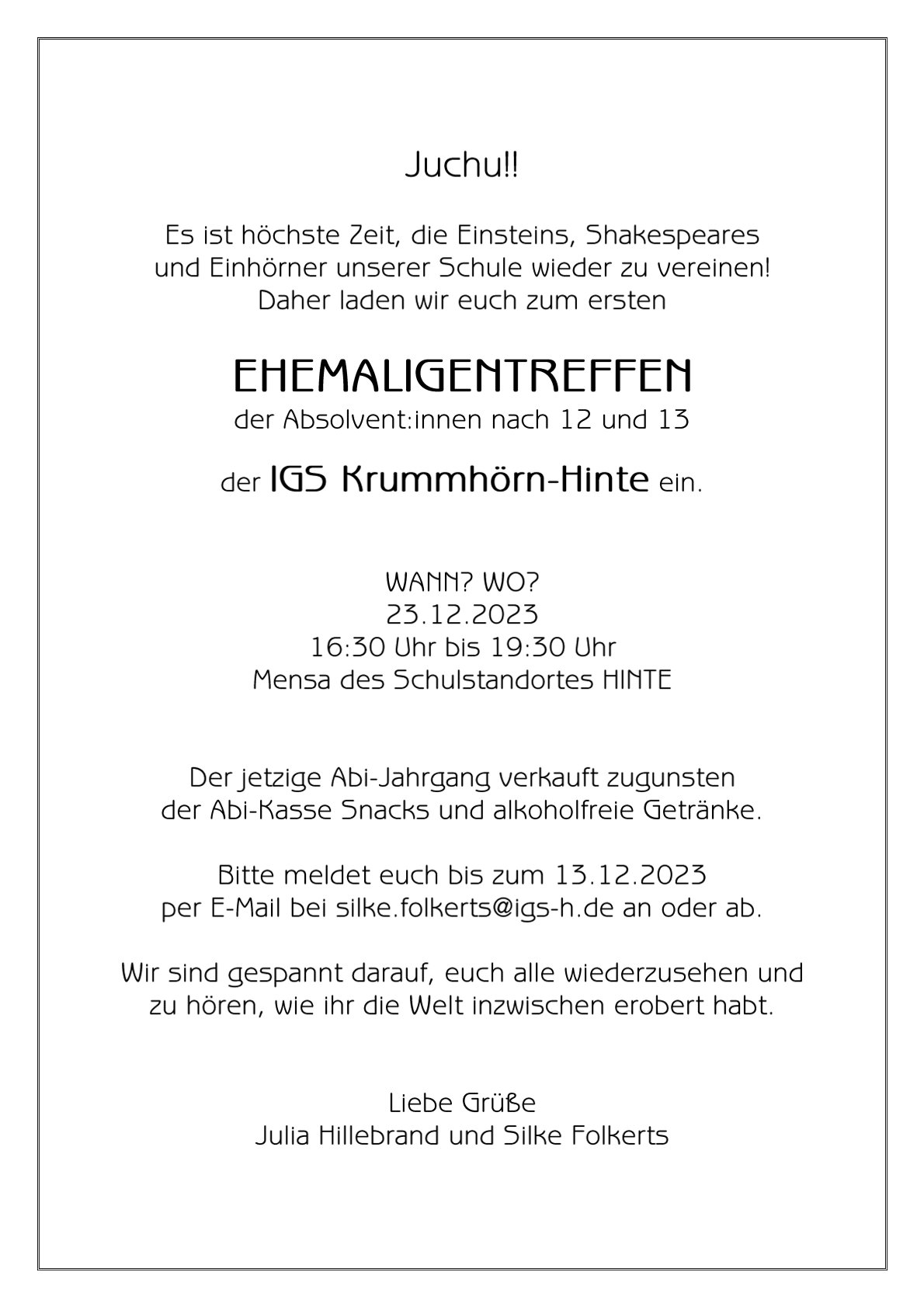 Juchu!!

Es ist höchste Zeit, die Einsteins, Shakespeares und Einhörner unserer Schule wieder zu vereinen! Daher laden wir euch zum ersten

EHEMALIGENTREFFEN
der Absolvent:innen nach 12 und 13

der IGS Krummhörn-Hinte ein.

WANN? WO?
23.12.2023
16:30 Uhr bis 19:30 Uhr
Mensa des Schulstandortes HINTE

Der jetzige Abi-Jahrgang verkauft zugunsten der Abi-Kasse Snacks und alkoholfreie Getränke.

Bitte meldet euch bis zum 13.12.2023 per E-Mail bei silke.folkerts@igs-h.de an oder ab.

Wir sind gespannt darauf, euch alle wiederzusehen und zu hören, wie ihr die Welt inzwischen erobert habt.

Liebe Grüße
Julia Hillebrand und Silke Folkerts